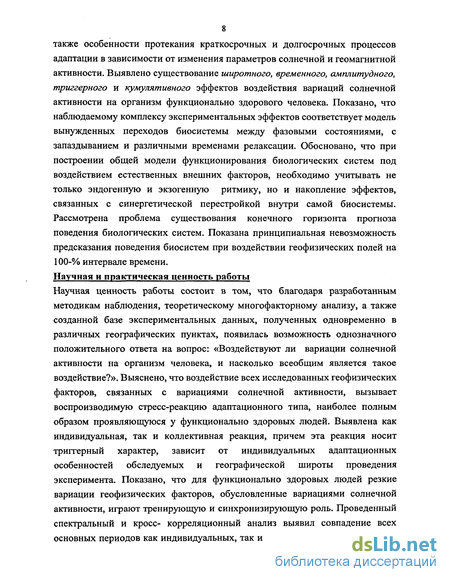 8

также особенности протекания краткосрочных и долгосрочных процессов адаптации в зависимости от изменения параметров солнечной и геомагнитной активности. Выявлено существование широтного, временного, амплитудного, триггерного и кумулятивного эффектов воздействия вариаций солнечной активности на организм функционально здорового человека. Показано, что наблюдаемому комплексу экспериментальных эффектов соответствует модель вынужденных переходов биосистемы между фазовыми состояниями, с запаздыванием и различными временами релаксации. Обосновано, что при построении общей модели функционирования биологических систем под воздействием естественных внешних факторов, необходимо учитывать не только эндогенную и экзогенную ритмику, но и накопление эффектов, связанных с синергетической перестройкой внутри самой биосистемы. Рассмотрена проблема существования конечного горизонта прогноза поведения биологических систем. Показана принципиальная невозможность предсказания поведения биосистем при воздействии геофизических полей на 100-% интервале времени.

Научная и практическая ценность работы

Научная ценность работы состоит в том, что благодаря разработанным методикам наблюдения, теоретическому многофакторному анализу, а также созданной базе экспериментальных данных, полученных одновременно в различных географических пунктах, появилась возможность однозначного положительного ответа на вопрос: «Воздействуют ли вариации солнечной активности на организм человека, и насколько всеобщим является такое воздействие?». Выяснено, что воздействие всех исследованных геофизических факторов, связанных с вариациями солнечной активности, вызывает воспроизводимую стресс-реакцию адаптационного типа, наиболее полным образом проявляющуюся у функционально здоровых людей. Выявлена как индивидуальная, так и коллективная реакция, причем эта реакция носит триггерный характер, зависит от индивидуальных адаптационных особенностей обследуемых и географической широты проведения эксперимента. Показано, что для функционально здоровых людей резкие вариации геофизических факторов, обусловленные вариациями солнечной активности, играют тренирующую и синхронизирующую роль. Проведенный спектральный и кросс- корреляционный анализ выявил совпадение всех основных периодов как индивидуальных, так и

dsLib.net
библиотека диссертаций